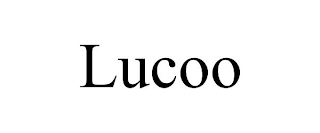 Lucoo